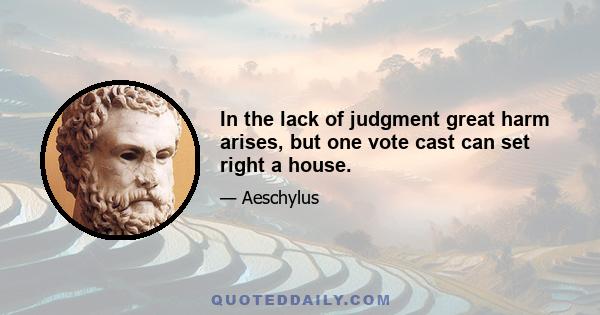 In the lack of judgment great harm arises, but one vote cast can set right a house.

— Aeschylus

QUOTEDDAILY.COM